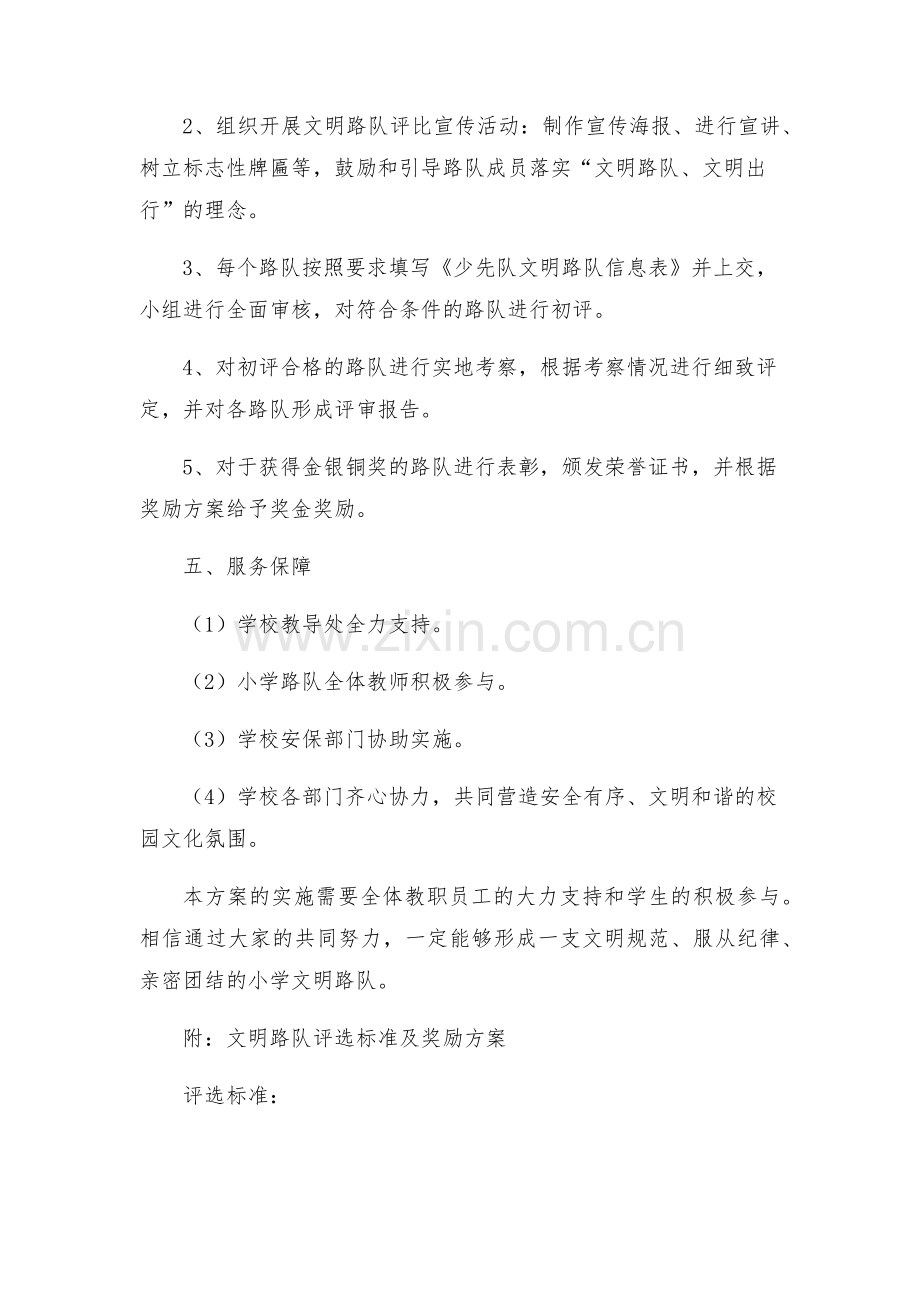 2、组织开展文明路队评比宣传活动：制作宣传海报、进行宣讲、树立标志性牌匾等，鼓励和引导路队成员落实“文明路队、文明出行”的理念。

3、每个路队按照要求填写《少先队文明路队信息表》并上交，小组进行全面审核，对符合条件的路队进行初评。

4、对初评合格的路队进行实地考察，根据考察情况进行细致评定，并对各路队形成评审报告。

5、对于获得金银铜奖的路队进行表彰，颁发荣誉证书，并根据奖励方案给予奖金奖励。

五、服务保障

（1）学校教导处全力支持。

（2）小学路队全体教师积极参与。

（3）学校安保部门协助实施。

（4）学校各部门齐心协力，共同营造安全有序、文明和谐的校园文化氛围。

本方案的实施需要全体教职员工的大力支持和学生的积极参与。相信通过大家的共同努力，一定能够形成一支文明规范、服从纪律、亲密团结的小学文明路队。

附：文明路队评选标准及奖励方案

评选标准：

www.zixin.com.cn